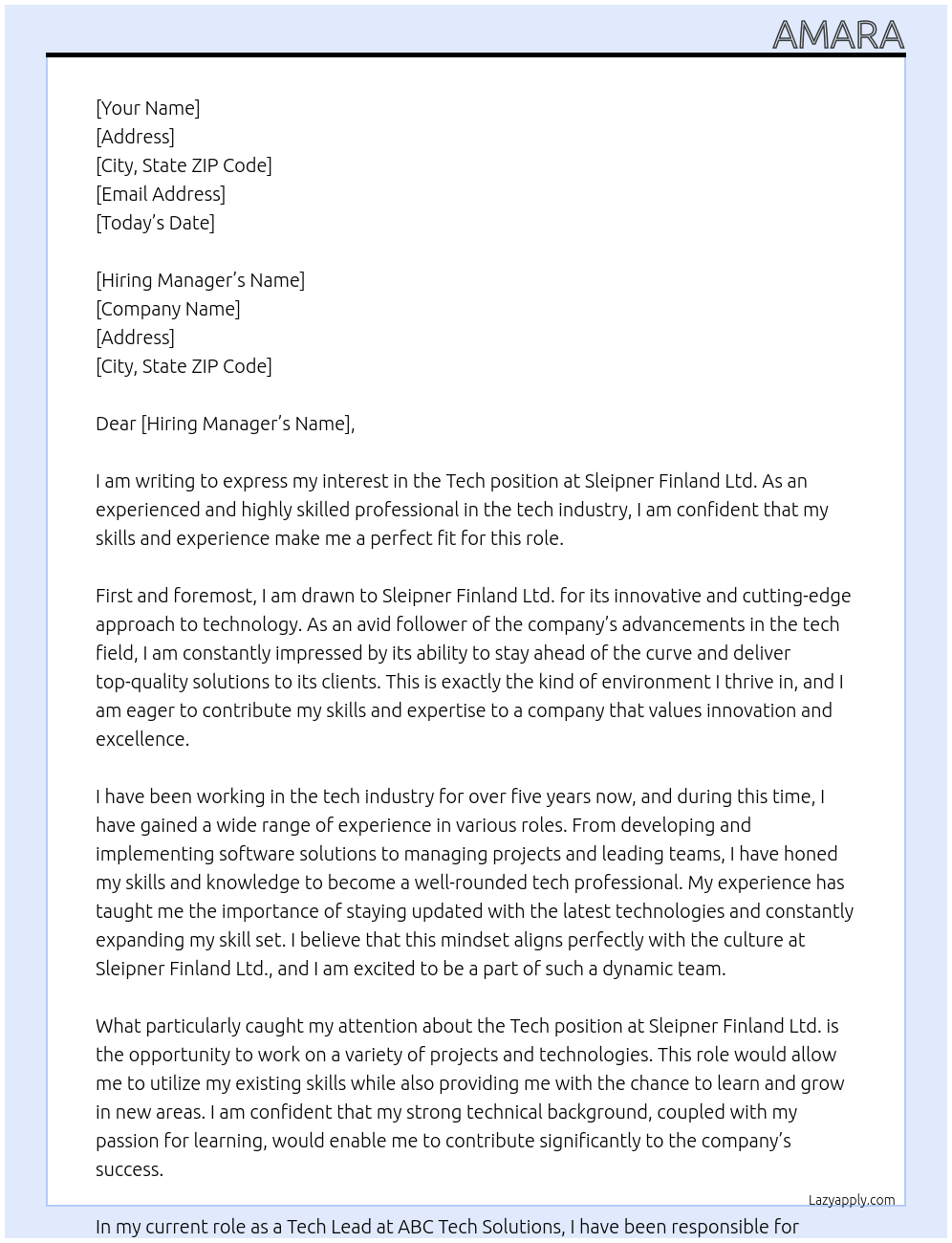 AMARA

[Your Name]
[Address]
[City, State ZIP Code]
[Email Address]
[Today's Date]

[Hiring Manager's Name]
[Company Name]
[Address]
[City, State ZIP Code]

Dear [Hiring Manager's Name],

I am writing to express my interest in the Tech position at Sleipner Finland Ltd. As an experienced and highly skilled professional in the tech industry, I am confident that my skills and experience make me a perfect fit for this role.

First and foremost, I am drawn to Sleipner Finland Ltd. for its innovative and cutting-edge approach to technology. As an avid follower of the company's advancements in the tech field, I am constantly impressed by its ability to stay ahead of the curve and deliver top-quality solutions to its clients. This is exactly the kind of environment I thrive in, and I am eager to contribute my skills and expertise to a company that values innovation and excellence.

I have been working in the tech industry for over five years now, and during this time, I have gained a wide range of experience in various roles. From developing and implementing software solutions to managing projects and leading teams, I have honed my skills and knowledge to become a well-rounded tech professional. My experience has taught me the importance of staying updated with the latest technologies and constantly expanding my skill set. I believe that this mindset aligns perfectly with the culture at Sleipner Finland Ltd., and I am excited to be a part of such a dynamic team.

What particularly caught my attention about the Tech position at Sleipner Finland Ltd. is the opportunity to work on a variety of projects and technologies. This role would allow me to utilize my existing skills while also providing me with the chance to learn and grow in new areas. I am confident that my strong technical background, coupled with my passion for learning, would enable me to contribute significantly to the company's success.

Lazyapply.com

In my current role as a Tech Lead at ABC Tech Solutions, I have been responsible for